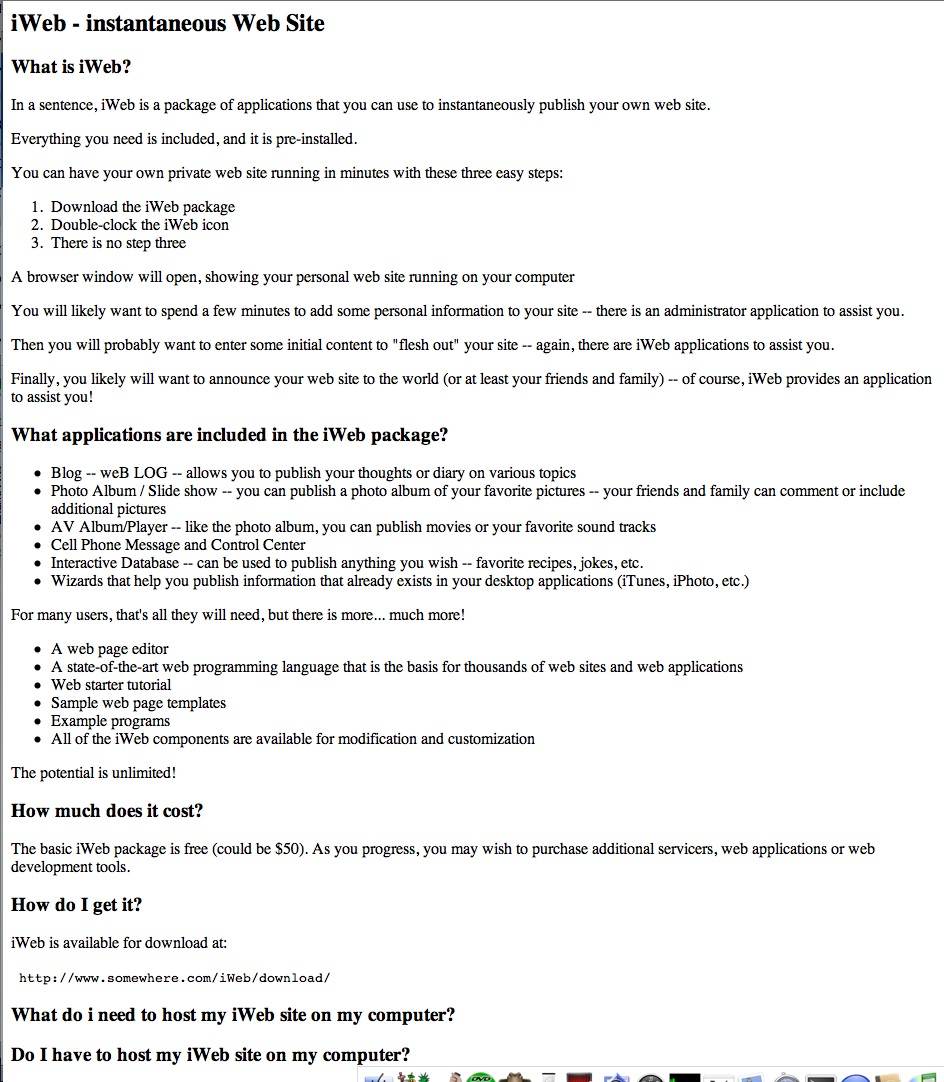 iWeb - instantaneous Web Site

What is iWeb?

In a sentence, iWeb is a package of applications that you can use to instantaneously publish your own web site.

Everything you need is included, and it is pre-installed.

You can have your own private web site running in minutes with these three easy steps:

1. Download the iWeb package
2. Double-clock the iWeb icon
3. There is no step three

A browser window will open, showing your personal web site running on your computer

You will likely want to spend a few minutes to add some personal information to your site -- there is an administrator application to assist you.

Then you will probably want to enter some initial content to "flesh out" your site -- again, there are iWeb applications to assist you.

Finally, you likely will want to announce your web site to the world (or at least your friends and family) -- of course, iWeb provides an application to assist you!

What applications are included in the iWeb package?

- Blog -- weB LOG -- allows you to publish your thoughts or diary on various topics
- Photo Album / Slide show -- you can publish a photo album of your favorite pictures -- your friends and family can comment or include additional pictures
- AV Album/Player -- like the photo album, you can publish movies or your favorite sound tracks
- Cell Phone Message and Control Center
- Interactive Database -- can be used to publish anything you wish -- favorite recipes, jokes, etc.
- Wizards that help you publish information that already exists in your desktop applications (iTunes, iPhoto, etc.)

For many users, that's all they will need, but there is more... much more!

- A web page editor
- A state-of-the-art web programming language that is the basis for thousands of web sites and web applications
- Web starter tutorial
- Sample web page templates
- Example programs
- All of the iWeb components are available for modification and customization

The potential is unlimited!

How much does it cost?

The basic iWeb package is free (could be $50). As you progress, you may wish to purchase additional servicers, web applications or web development tools.

How do I get it?

iWeb is available for download at:

http://www.somewhere.com/iWeb/download/

What do i need to host my iWeb site on my computer?

Do I have to host my iWeb site on my computer?